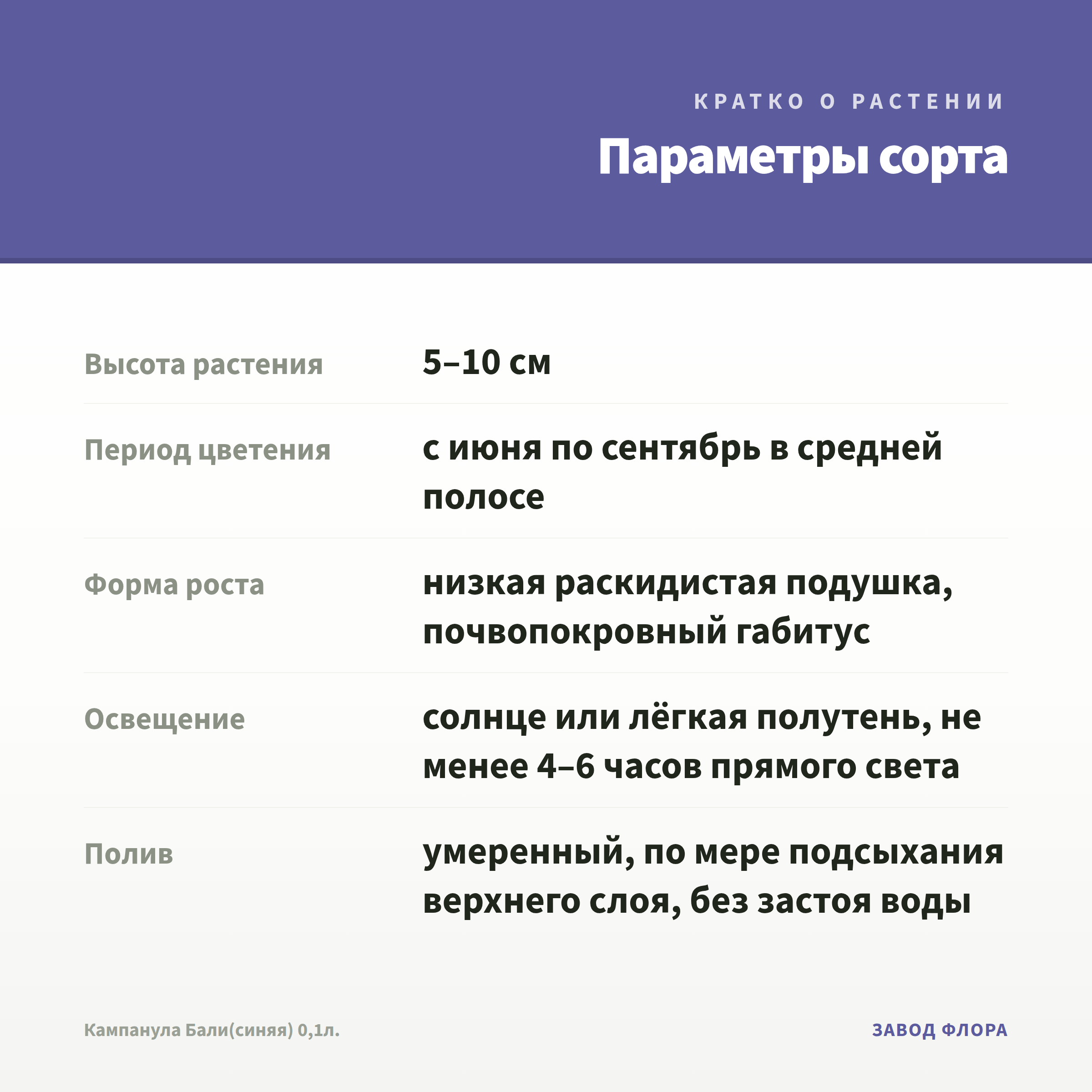 КРАТКО О РАСТЕНИИ

Параметры сорта

| | |
|---|---|
| Высота растения | 5–10 см |
| Период цветения | с июня по сентябрь в средней полосе |
| Форма роста | низкая раскидистая подушка, почвопокровный габитус |
| Освещение | солнце или лёгкая полутень, не менее 4–6 часов прямого света |
| Полив | умеренный, по мере подсыхания верхнего слоя, без застоя воды |

Кампанула Бали(синяя) 0,1л.

ЗАВОД ФЛОРА